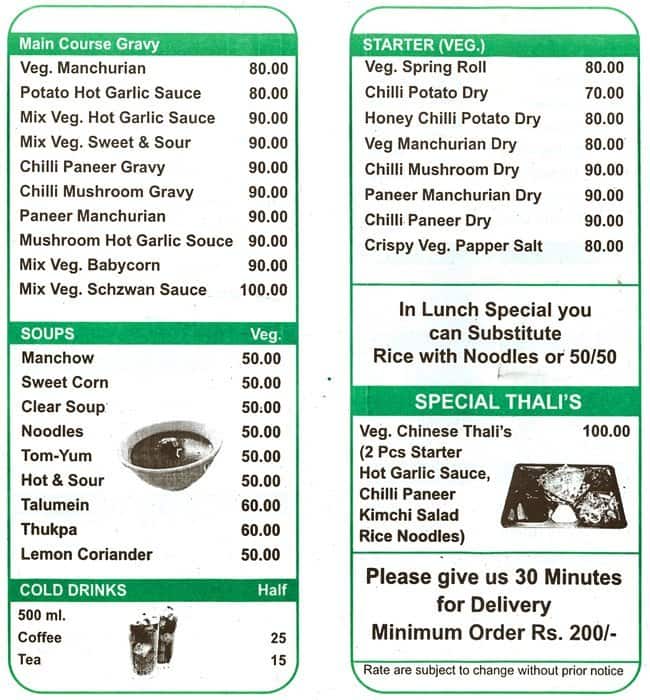 | Main Course Gravy | |
|---|---|
| Veg. Manchurian | 80.00 |
| Potato Hot Garlic Sauce | 80.00 |
| Mix Veg. Hot Garlic Sauce | 90.00 |
| Mix Veg. Sweet & Sour | 90.00 |
| Chilli Paneer Gravy | 90.00 |
| Chilli Mushroom Gravy | 90.00 |
| Paneer Manchurian | 90.00 |
| Mushroom Hot Garlic Souce | 90.00 |
| Mix Veg. Babycorn | 90.00 |
| Mix Veg. Schzwan Sauce | 100.00 |

| SOUPS | Veg. |
|---|---|
| Manchow | 50.00 |
| Sweet Corn | 50.00 |
| Clear Soup | 50.00 |
| Noodles | 50.00 |
| Tom-Yum | 50.00 |
| Hot & Sour | 50.00 |
| Talumein | 60.00 |
| Thukpa | 60.00 |
| Lemon Coriander | 50.00 |

| COLD DRINKS | Half |
|---|---|
| 500 ml. | |
| Coffee | 25 |
| Tea | 15 |

| STARTER (VEG.) | |
|---|---|
| Veg. Spring Roll | 80.00 |
| Chilli Potato Dry | 70.00 |
| Honey Chilli Potato Dry | 80.00 |
| Veg Manchurian Dry | 80.00 |
| Chilli Mushroom Dry | 90.00 |
| Paneer Manchurian Dry | 90.00 |
| Chilli Paneer Dry | 90.00 |
| Crispy Veg. Papper Salt | 80.00 |

In Lunch Special you can Substitute Rice with Noodles or 50/50

SPECIAL THALI'S

Veg. Chinese Thali's 100.00
(2 Pcs Starter
Hot Garlic Sauce,
Chilli Paneer
Kimchi Salad
Rice Noodles)

Please give us 30 Minutes for Delivery
Minimum Order Rs. 200/-

Rate are subject to change without prior notice